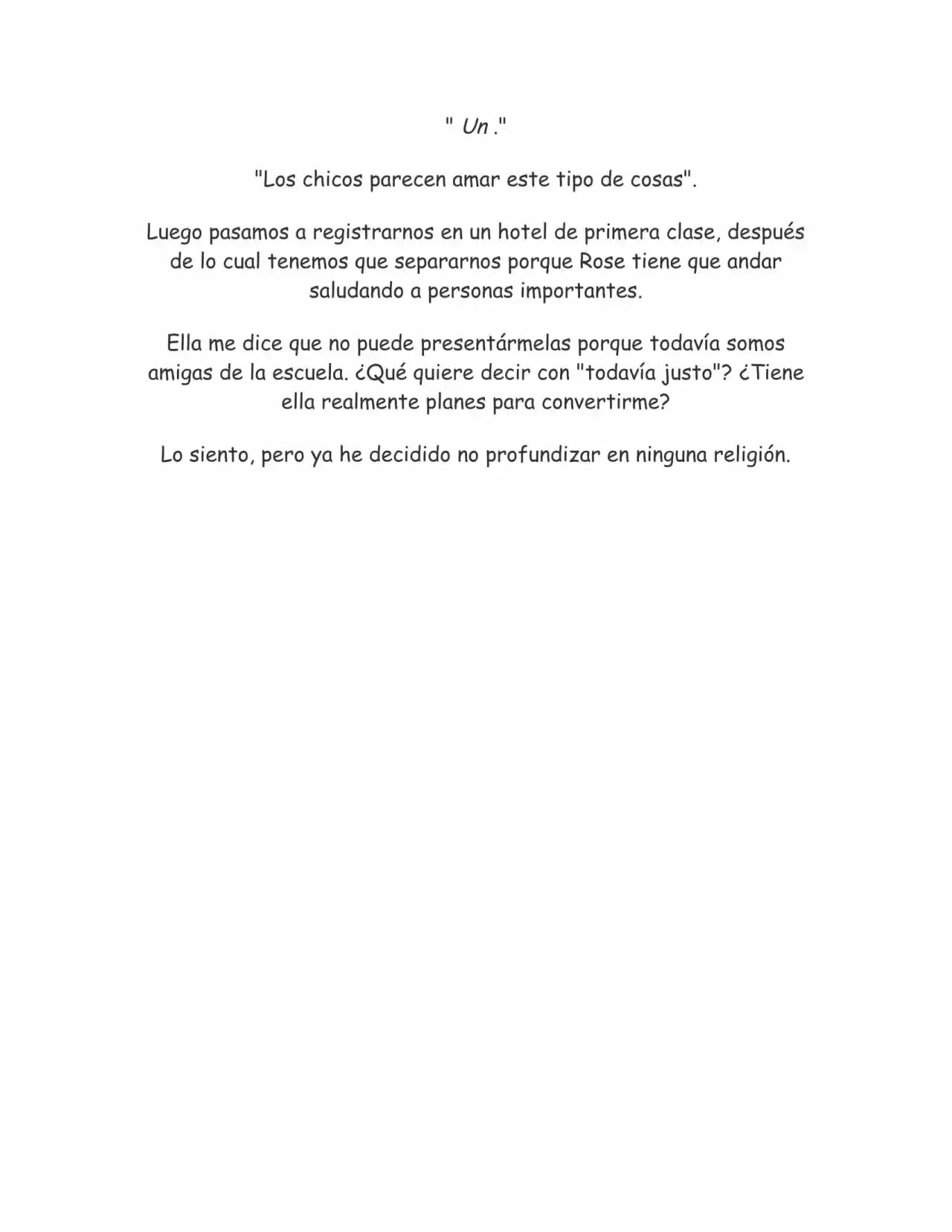 " Un ."

"Los chicos parecen amar este tipo de cosas".

Luego pasamos a registrarnos en un hotel de primera clase, después de lo cual tenemos que separarnos porque Rose tiene que andar saludando a personas importantes.

Ella me dice que no puede presentármelas porque todavía somos amigas de la escuela. ¿Qué quiere decir con "todavía justo"? ¿Tiene ella realmente planes para convertirme?

Lo siento, pero ya he decidido no profundizar en ninguna religión.